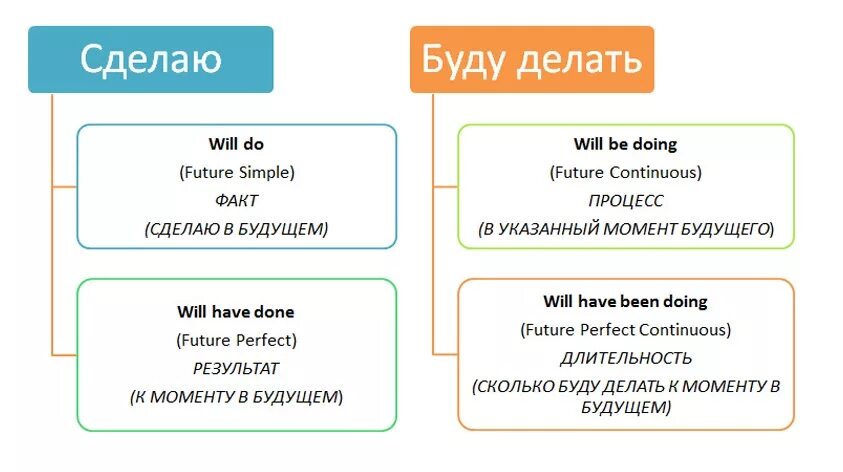 Сделаю

Will do
(Future Simple)
ФАКТ
(СДЕЛАЮ В БУДУЩЕМ)

Will have done
(Future Perfect)
РЕЗУЛЬТАТ
(К МОМЕНТУ В БУДУЩЕМ)

Буду делать

Will be doing
(Future Continuous)
ПРОЦЕСС
(В УКАЗАННЫЙ МОМЕНТ БУДУЩЕГО)

Will have been doing
(Future Perfect Continuous)
ДЛИТЕЛЬНОСТЬ
(СКОЛЬКО БУДУ ДЕЛАТЬ К МОМЕНТУ В БУДУЩЕМ)